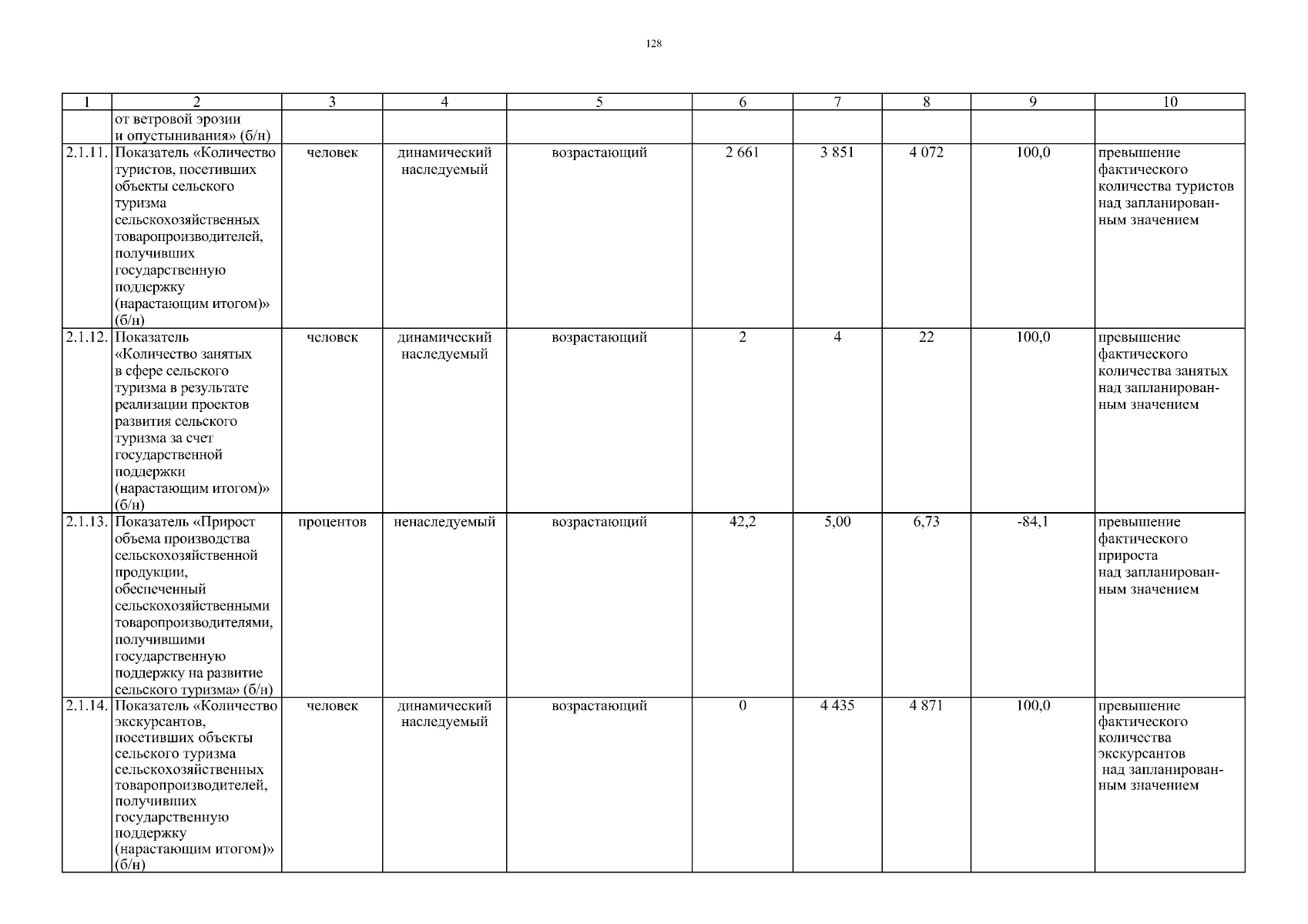 128

| 1 | 2 | 3 | 4 | 5 | 6 | 7 | 8 | 9 | 10 |
|---|---|---|---|---|---|---|---|---|---|
| | от ветровой эрозии и опустынивания» (б/н) | | | | | | | | |
| 2.1.11. | Показатель «Количество туристов, посетивших объекты сельского туризма сельскохозяйственных товаропроизводителей, получивших государственную поддержку (нарастающим итогом)» (б/н) | человек | динамический наследуемый | возрастающий | 2 661 | 3 851 | 4 072 | 100,0 | превышение фактического количества туристов над запланированным значением |
| 2.1.12. | Показатель «Количество занятых в сфере сельского туризма в результате реализации проектов развития сельского туризма за счет государственной поддержки (нарастающим итогом)» (б/н) | человек | динамический наследуемый | возрастающий | 2 | 4 | 22 | 100,0 | превышение фактического количества занятых над запланированным значением |
| 2.1.13. | Показатель «Прирост объема производства сельскохозяйственной продукции, обеспеченный сельскохозяйственными товаропроизводителями, получившими государственную поддержку на развитие сельского туризма» (б/н) | процентов | ненаследуемый | возрастающий | 42,2 | 5,00 | 6,73 | -84,1 | превышение фактического прироста над запланированным значением |
| 2.1.14. | Показатель «Количество экскурсантов, посетивших объекты сельского туризма сельскохозяйственных товаропроизводителей, получивших государственную поддержку (нарастающим итогом)» (б/н) | человек | динамический наследуемый | возрастающий | 0 | 4 435 | 4 871 | 100,0 | превышение фактического количества экскурсантов над запланированным значением |